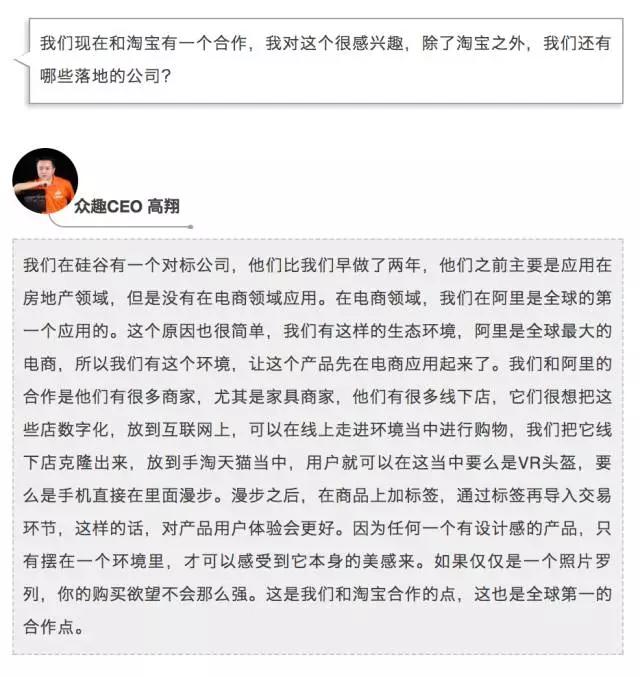 我们现在和淘宝有一个合作，我对这个很感兴趣，除了淘宝之外，我们还有哪些落地的公司？

众趣CEO 高翔

我们在硅谷有一个对标公司，他们比我们早做了两年，他们之前主要是应用在房地产领域，但是没有在电商领域应用。在电商领域，我们在阿里是全球的第一个应用的。这个原因也很简单，我们有这样的生态环境，阿里是全球最大的电商，所以我们有这个环境，让这个产品先在电商应用起来了。我们和阿里的合作是他们有很多商家，尤其是家具商家，他们有很多线下店，它们很想把这些店数字化，放到互联网上，可以在线上走进环境当中进行购物，我们把它线下店克隆出来，放到手淘天猫当中，用户就可以在这当中要么是VR头盔，要么是手机直接在里面漫步。漫步之后，在商品上加标签，通过标签再导入交易环节，这样的话，对产品用户体验会更好。因为任何一个有设计感的产品，只有摆在一个环境里，才可以感受到它本身的美感来。如果仅仅是一个照片罗列，你的购买欲望不会那么强。这是我们和淘宝合作的点，这也是全球第一的合作点。